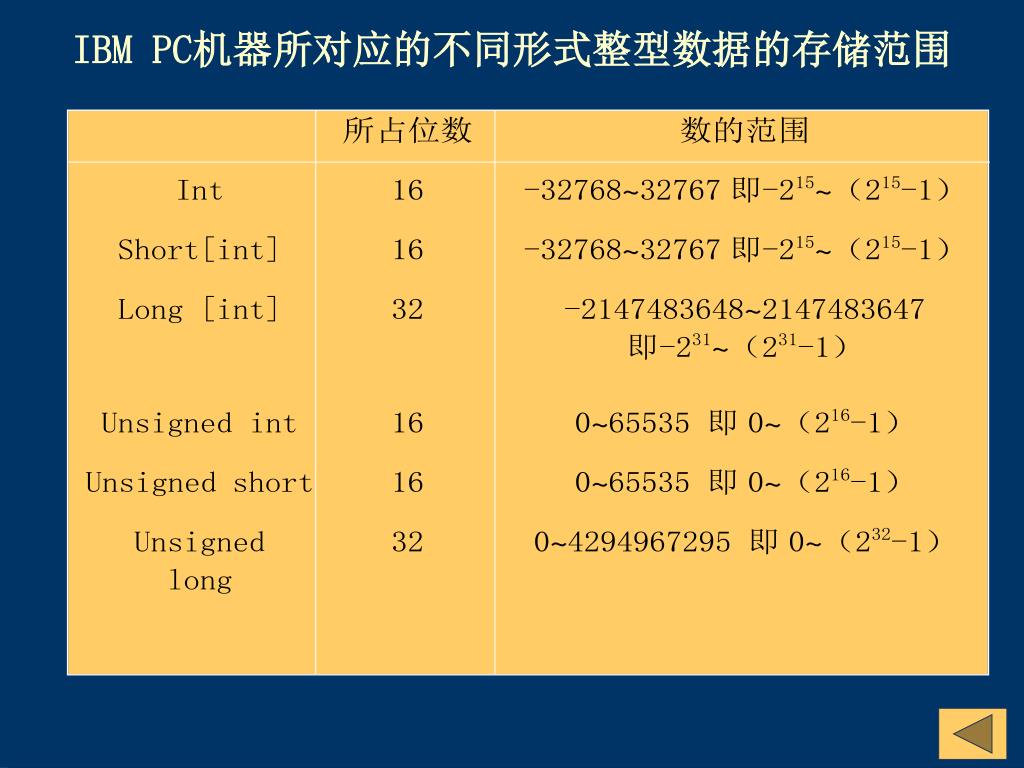 IBM PC机器所对应的不同形式整型数据的存储范围

|  | 所占位数 | 数的范围 |
|---|---|---|
| Int | 16 | -32768~32767 即$-2^{15}$~（$2^{15}-1$） |
| Short[int] | 16 | -32768~32767 即$-2^{15}$~（$2^{15}-1$） |
| Long [int] | 32 | -2147483648~2147483647 即$-2^{31}$~（$2^{31}-1$） |
| Unsigned int | 16 | 0~65535 即 0~（$2^{16}-1$） |
| Unsigned short | 16 | 0~65535 即 0~（$2^{16}-1$） |
| Unsigned long | 32 | 0~4294967295 即 0~（$2^{32}-1$） |